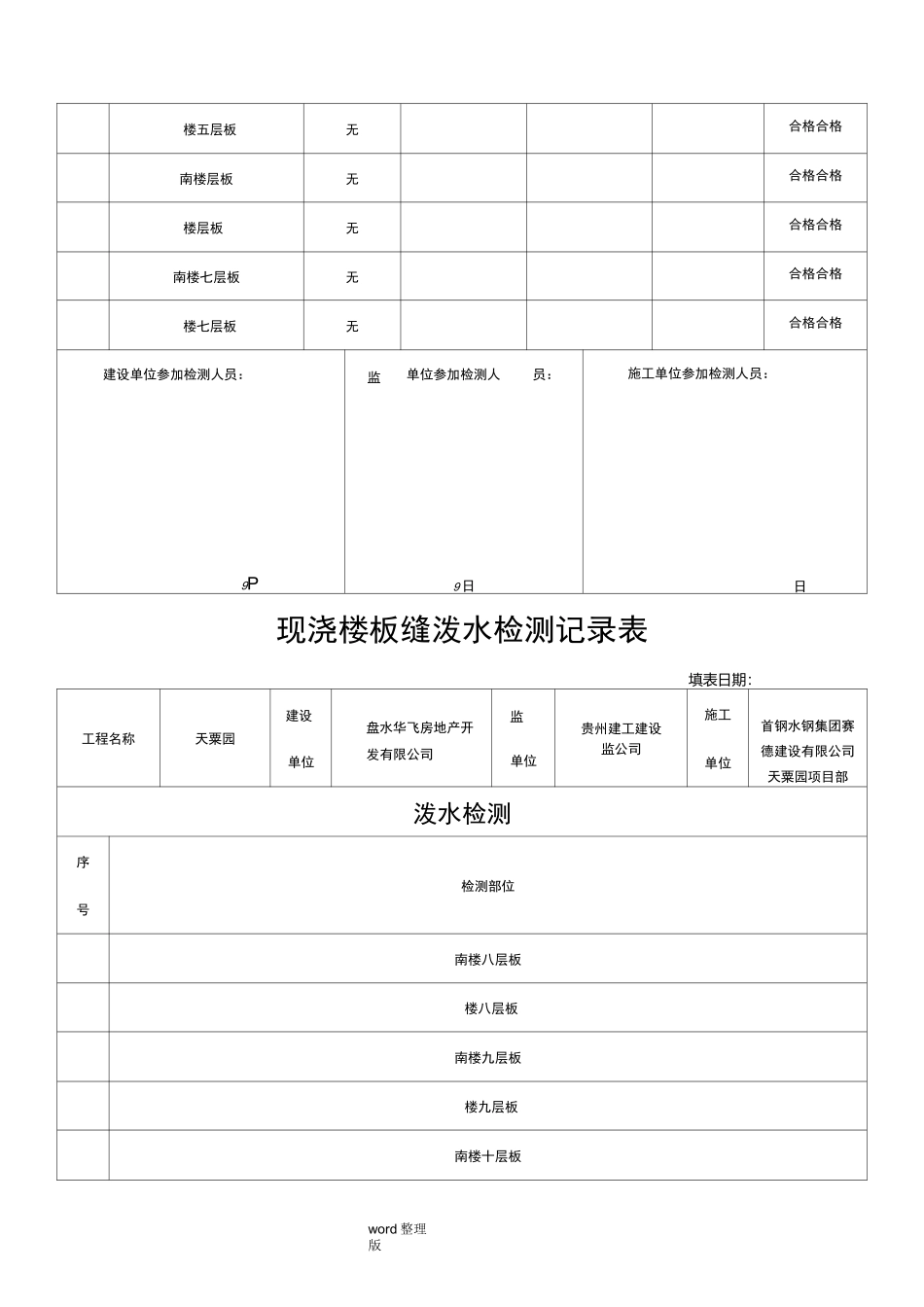 | | 楼五层板 | 无 | | | | 合格合格 |
|---|---|---|---|---|---|---|
| | 南楼层板 | 无 | | | | 合格合格 |
| | 楼层板 | 无 | | | | 合格合格 |
| | 南楼七层板 | 无 | | | | 合格合格 |
| | 楼七层板 | 无 | | | | 合格合格 |

| 建设单位参加检测人员： 9P | 监 单位参加检测人 员： 9日 | 施工单位参加检测人员： 日 |
|---|---|---|

现浇楼板缝泼水检测记录表

填表日期:

| 工程名称 | 天粟园 | 建设 单位 | 盘水华飞房地产开发有限公司 | 监 单位 | 贵州建工建设监公司 | 施工 单位 | 首钢水钢集团赛德建设有限公司天粟园项目部 |
|---|---|---|---|---|---|---|---|

泼水检测

| 序 号 | 检测部位 |
|---|---|
| | 南楼八层板 |
| | 楼八层板 |
| | 南楼九层板 |
| | 楼九层板 |
| | 南楼十层板 |

word 整理版